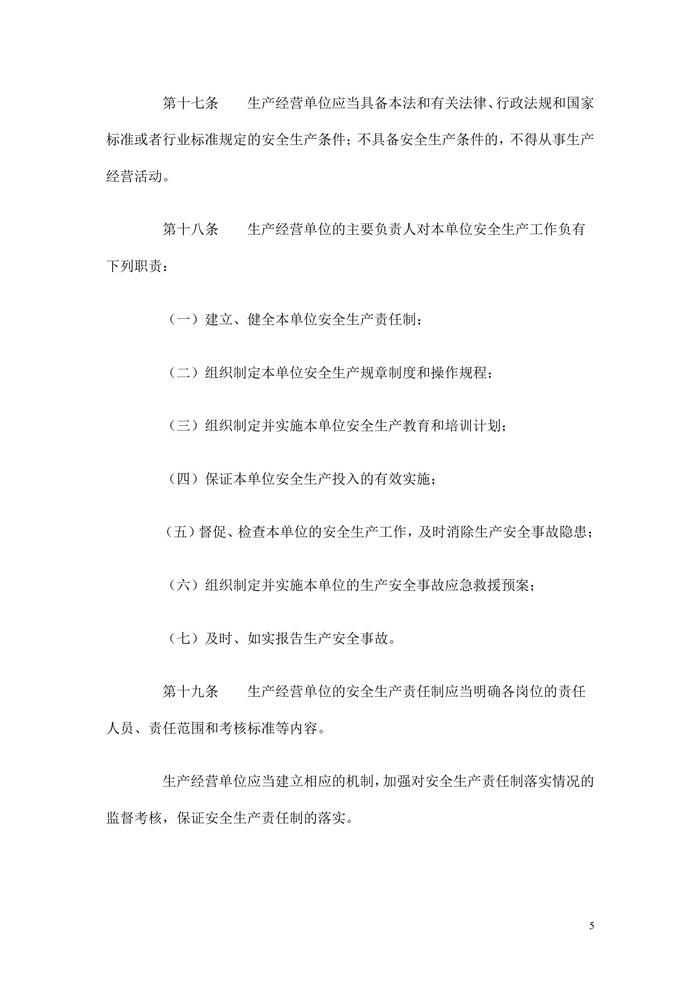 第十七条　生产经营单位应当具备本法和有关法律、行政法规和国家标准或者行业标准规定的安全生产条件；不具备安全生产条件的，不得从事生产经营活动。

第十八条　生产经营单位的主要负责人对本单位安全生产工作负有下列职责：

（一）建立、健全本单位安全生产责任制；

（二）组织制定本单位安全生产规章制度和操作规程；

（三）组织制定并实施本单位安全生产教育和培训计划；

（四）保证本单位安全生产投入的有效实施；

（五）督促、检查本单位的安全生产工作，及时消除生产安全事故隐患；

（六）组织制定并实施本单位的生产安全事故应急救援预案；

（七）及时、如实报告生产安全事故。

第十九条　生产经营单位的安全生产责任制应当明确各岗位的责任人员、责任范围和考核标准等内容。

生产经营单位应当建立相应的机制，加强对安全生产责任制落实情况的监督考核，保证安全生产责任制的落实。

5